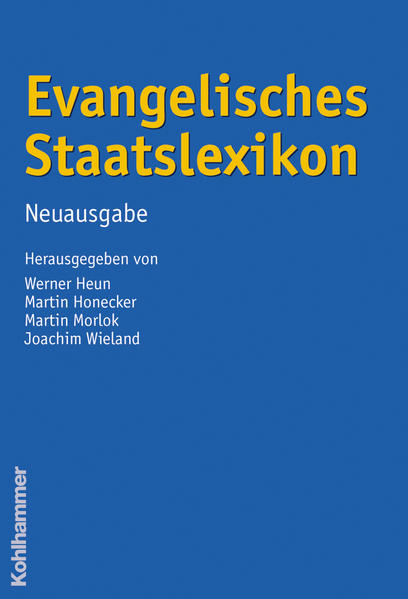 Evangelisches Staatslexikon

Neuausgabe

Herausgegeben von
Werner Heun
Martin Honecker
Martin Morlok
Joachim Wieland

Kohlhammer